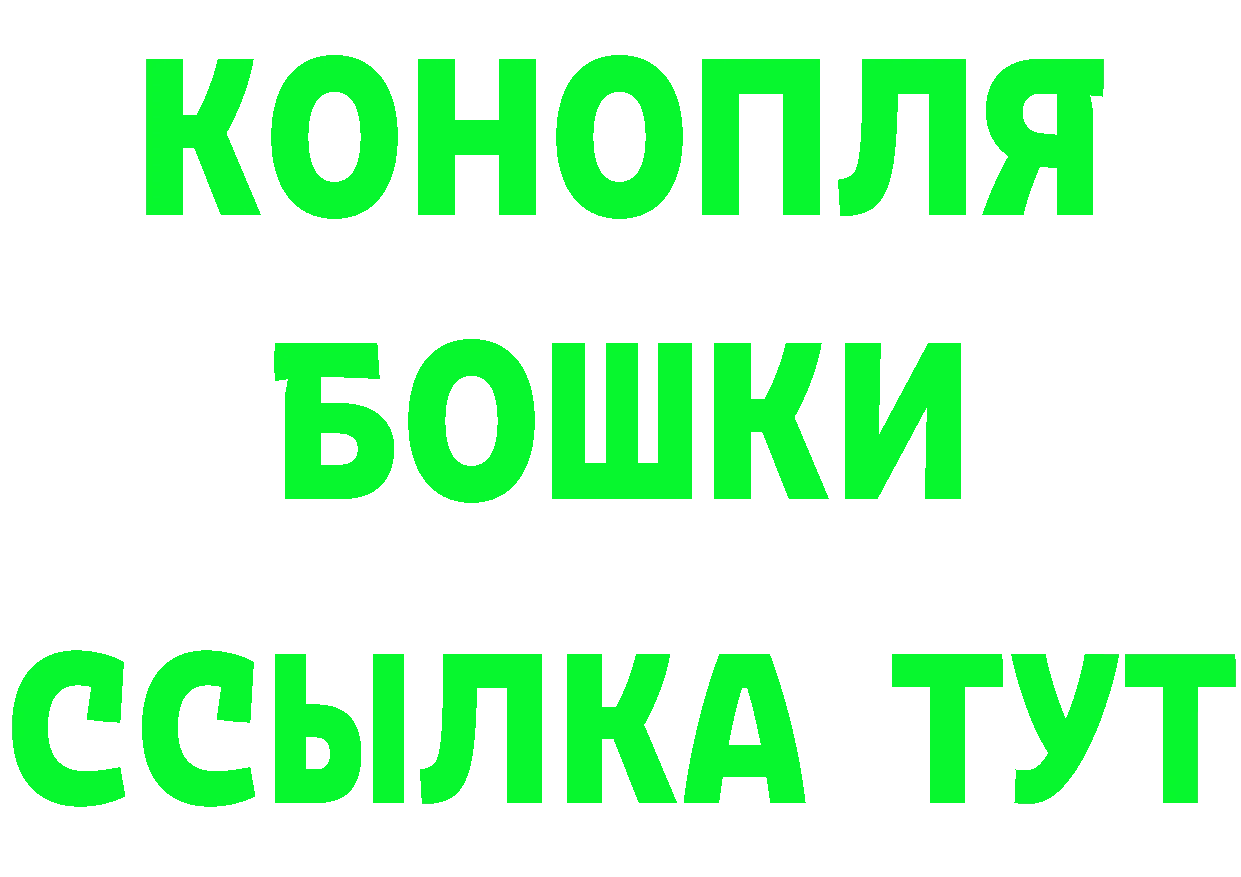 КОНОПЛЯ
БОШКИ
ССЫЛКА ТУТ